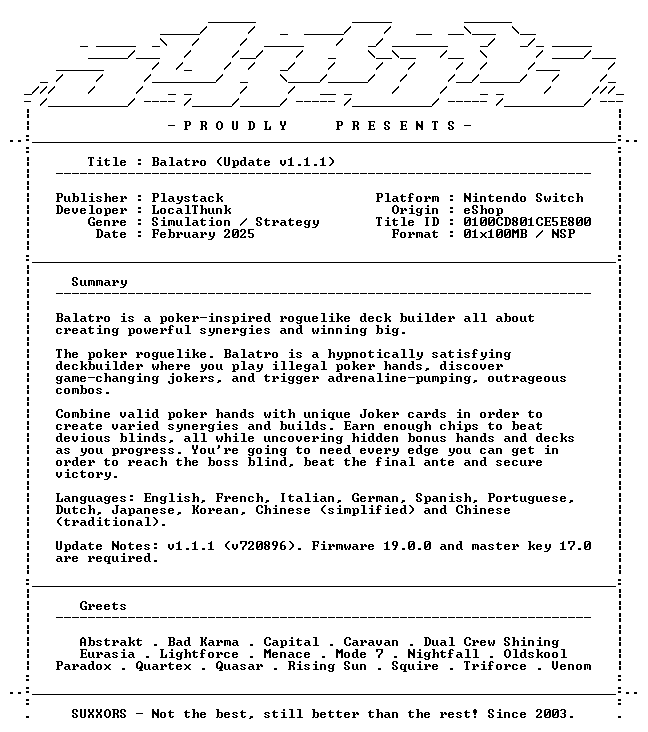 - P R O U D L Y    P R E S E N T S -

Title : Balatro (Update v1.1.1)

Publisher : Playstack
Developer : LocalThunk
Genre : Simulation / Strategy
Date : February 2025

Platform : Nintendo Switch
Origin : eShop
Title ID : 0100CD801CE5E800
Format : 01x100MB / NSP

Summary

Balatro is a poker-inspired roguelike deck builder all about creating powerful synergies and winning big.

The poker roguelike. Balatro is a hypnotically satisfying deckbuilder where you play illegal poker hands, discover game-changing jokers, and trigger adrenaline-pumping, outrageous combos.

Combine valid poker hands with unique Joker cards in order to create varied synergies and builds. Earn enough chips to beat devious blinds, all while uncovering hidden bonus hands and decks as you progress. You're going to need every edge you can get in order to reach the boss blind, beat the final ante and secure victory.

Languages: English, French, Italian, German, Spanish, Portuguese, Dutch, Japanese, Korean, Chinese (simplified) and Chinese (traditional).

Update Notes: v1.1.1 (v720896). Firmware 19.0.0 and master key 17.0 are required.

Greets

Abstrakt . Bad Karma . Capital . Caravan . Dual Crew Shining
Eurasia . Lightforce . Menace . Mode 7 . Nightfall . Oldskool
Paradox . Quartex . Quasar . Rising Sun . Squire . Triforce . Venom

SUXXORS - Not the best, still better than the rest! Since 2003.